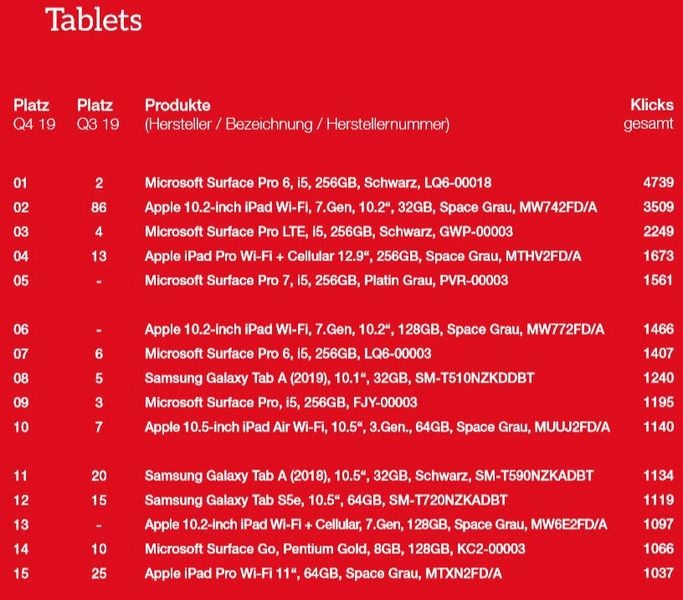 Tablets

| Platz Q4 19 | Platz Q3 19 | Produkte (Hersteller / Bezeichnung / Herstellernummer) | Klicks gesamt |
|---|---|---|---|
| 01 | 2 | Microsoft Surface Pro 6, i5, 256GB, Schwarz, LQ6-00018 | 4739 |
| 02 | 86 | Apple 10.2-inch iPad Wi-Fi, 7.Gen, 10.2“, 32GB, Space Grau, MW742FD/A | 3509 |
| 03 | 4 | Microsoft Surface Pro LTE, i5, 256GB, Schwarz, GWP-00003 | 2249 |
| 04 | 13 | Apple iPad Pro Wi-Fi + Cellular 12.9“, 256GB, Space Grau, MTHV2FD/A | 1673 |
| 05 | - | Microsoft Surface Pro 7, i5, 256GB, Platin Grau, PVR-00003 | 1561 |
| 06 | - | Apple 10.2-inch iPad Wi-Fi, 7.Gen, 10.2“, 128GB, Space Grau, MW772FD/A | 1466 |
| 07 | 6 | Microsoft Surface Pro 6, i5, 256GB, LQ6-00003 | 1407 |
| 08 | 5 | Samsung Galaxy Tab A (2019), 10.1“, 32GB, SM-T510NZKDDBT | 1240 |
| 09 | 3 | Microsoft Surface Pro, i5, 256GB, FJY-00003 | 1195 |
| 10 | 7 | Apple 10.5-inch iPad Air Wi-Fi, 10.5“, 3.Gen., 64GB, Space Grau, MUUJ2FD/A | 1140 |
| 11 | 20 | Samsung Galaxy Tab A (2018), 10.5“, 32GB, Schwarz, SM-T590NZKADBT | 1134 |
| 12 | 15 | Samsung Galaxy Tab S5e, 10.5“, 64GB, SM-T720NZKADBT | 1119 |
| 13 | - | Apple 10.2-inch iPad Wi-Fi + Cellular, 7.Gen, 128GB, Space Grau, MW6E2FD/A | 1097 |
| 14 | 10 | Microsoft Surface Go, Pentium Gold, 8GB, 128GB, KC2-00003 | 1066 |
| 15 | 25 | Apple iPad Pro Wi-Fi 11“, 64GB, Space Grau, MTXN2FD/A | 1037 |